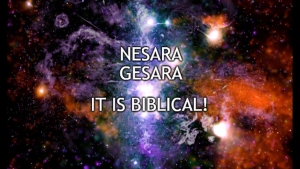 NESARA
GESARA

IT IS BIBLICAL!